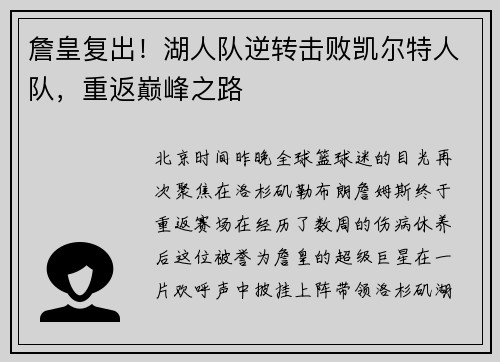 詹皇复出！湖人队逆转击败凯尔特人队，重返巅峰之路

北京时间昨晚全球篮球迷的目光再次聚焦在洛杉矶勒布朗詹姆斯终于重返赛场在经历了数周的伤病休养后这位被誉为詹皇的超级巨星在一片欢呼声中披挂上阵带领洛杉矶湖